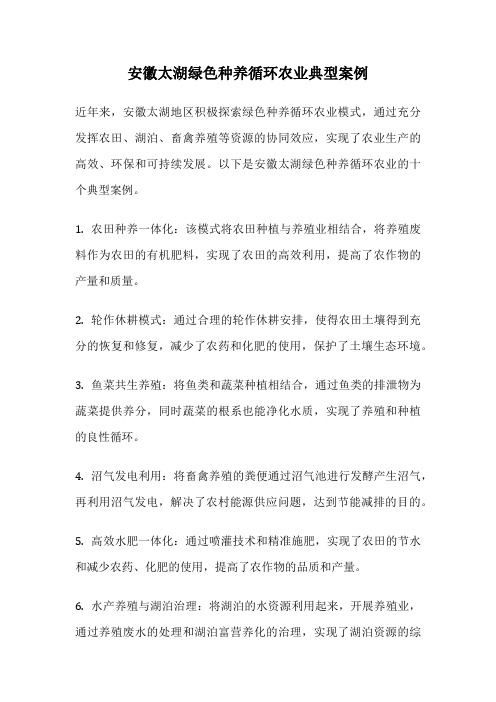 安徽太湖绿色种养循环农业典型案例

近年来，安徽太湖地区积极探索绿色种养循环农业模式，通过充分发挥农田、湖泊、畜禽养殖等资源的协同效应，实现了农业生产的高效、环保和可持续发展。以下是安徽太湖绿色种养循环农业的十个典型案例。

1. 农田种养一体化：该模式将农田种植与养殖业相结合，将养殖废料作为农田的有机肥料，实现了农田的高效利用，提高了农作物的产量和质量。

2. 轮作休耕模式：通过合理的轮作休耕安排，使得农田土壤得到充分的恢复和修复，减少了农药和化肥的使用，保护了土壤生态环境。

3. 鱼菜共生养殖：将鱼类和蔬菜种植相结合，通过鱼类的排泄物为蔬菜提供养分，同时蔬菜的根系也能净化水质，实现了养殖和种植的良性循环。

4. 沼气发电利用：将畜禽养殖的粪便通过沼气池进行发酵产生沼气，再利用沼气发电，解决了农村能源供应问题，达到节能减排的目的。

5. 高效水肥一体化：通过喷灌技术和精准施肥，实现了农田的节水和减少农药、化肥的使用，提高了农作物的品质和产量。

6. 水产养殖与湖泊治理：将湖泊的水资源利用起来，开展养殖业，通过养殖废水的处理和湖泊富营养化的治理，实现了湖泊资源的综